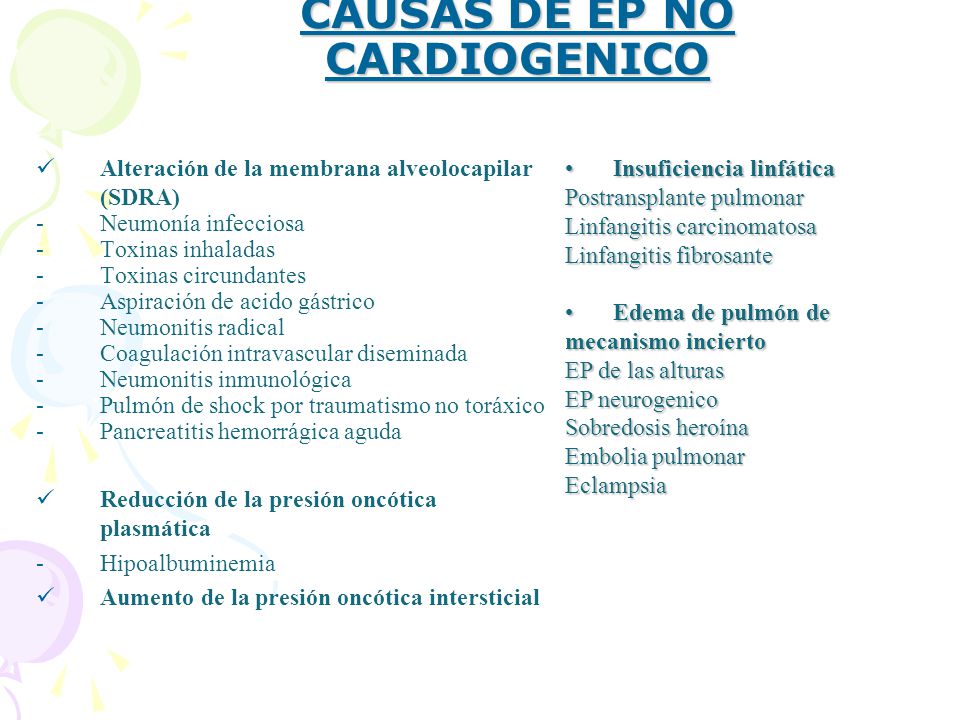 CAUSAS DE EP NO CARDIOGENICO

✓ Alteración de la membrana alveolocapilar (SDRA)
- Neumonía infecciosa
- Toxinas inhaladas
- Toxinas circundantes
- Aspiración de acido gástrico
- Neumonitis radical
- Coagulación intravascular diseminada
- Neumonitis inmunológica
- Pulmón de shock por traumatismo no toráxico
- Pancreatitis hemorrágica aguda

✓ Reducción de la presión oncótica plasmática
- Hipoalbuminemia
✓ Aumento de la presión oncótica intersticial

• Insuficiencia linfática
Postransplante pulmonar
Linfangitis carcinomatosa
Linfangitis fibrosante

• Edema de pulmón de mecanismo incierto
EP de las alturas
EP neurogenico
Sobredosis heroína
Embolia pulmonar
Eclampsia